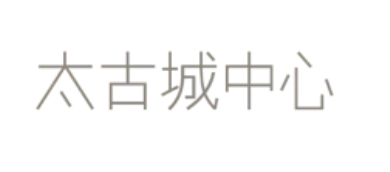 太古城中心